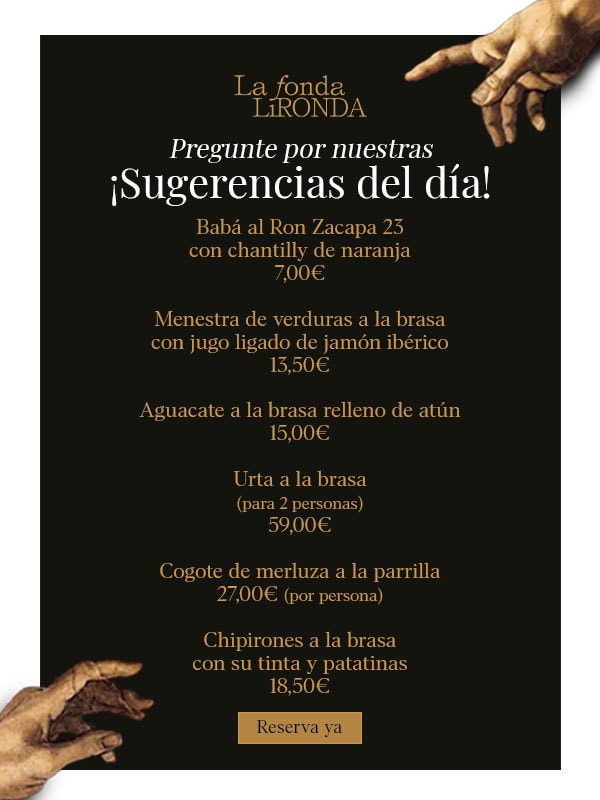 La fonda
LiRONDA

Pregunte por nuestras
¡Sugerencias del día!

Babá al Ron Zacapa 23
con chantilly de naranja
7,00€

Menestra de verduras a la brasa
con jugo ligado de jamón ibérico
13,50€

Aguacate a la brasa relleno de atún
15,00€

Urta a la brasa
(para 2 personas)
59,00€

Cogote de merluza a la parrilla
27,00€ (por persona)

Chipirones a la brasa
con su tinta y patatinas
18,50€

Reserva ya